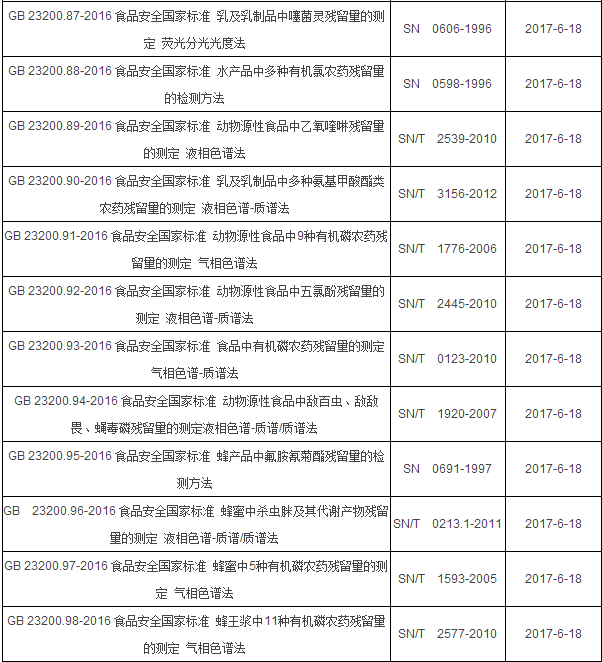 | | | |
|---|---|---|
| GB 23200.87-2016 食品安全国家标准 乳及乳制品中噻菌灵残留量的测定 荧光分光光度法 | SN 0606-1996 | 2017-6-18 |
| GB 23200.88-2016 食品安全国家标准 水产品中多种有机氯农药残留量的检测方法 | SN 0598-1996 | 2017-6-18 |
| GB 23200.89-2016 食品安全国家标准 动物源性食品中乙氧喹啉残留量的测定 液相色谱法 | SN/T 2539-2010 | 2017-6-18 |
| GB 23200.90-2016 食品安全国家标准 乳及乳制品中多种氨基甲酸酯类农药残留量的测定 液相色谱-质谱法 | SN/T 3156-2012 | 2017-6-18 |
| GB 23200.91-2016 食品安全国家标准 动物源性食品中9种有机磷农药残留量的测定 气相色谱法 | SN/T 1776-2006 | 2017-6-18 |
| GB 23200.92-2016 食品安全国家标准 动物源性食品中五氯酚残留量的测定 液相色谱-质谱法 | SN/T 2445-2010 | 2017-6-18 |
| GB 23200.93-2016 食品安全国家标准 食品中有机磷农药残留量的测定 气相色谱-质谱法 | SN/T 0123-2010 | 2017-6-18 |
| GB 23200.94-2016 食品安全国家标准 动物源性食品中敌百虫、敌敌畏、蝇毒磷残留量的测定液相色谱-质谱/质谱法 | SN/T 1920-2007 | 2017-6-18 |
| GB 23200.95-2016 食品安全国家标准 蜂产品中氟胺氰菊酯残留量的检测方法 | SN 0691-1997 | 2017-6-18 |
| GB 23200.96-2016 食品安全国家标准 蜂蜜中杀虫脒及其代谢产物残留量的测定 液相色谱-质谱/质谱法 | SN/T 0213.1-2011 | 2017-6-18 |
| GB 23200.97-2016 食品安全国家标准 蜂蜜中5种有机磷农药残留量的测定 气相色谱法 | SN/T 1593-2005 | 2017-6-18 |
| GB 23200.98-2016 食品安全国家标准 蜂王浆中11种有机磷农药残留量的测定 气相色谱法 | SN/T 2577-2010 | 2017-6-18 |